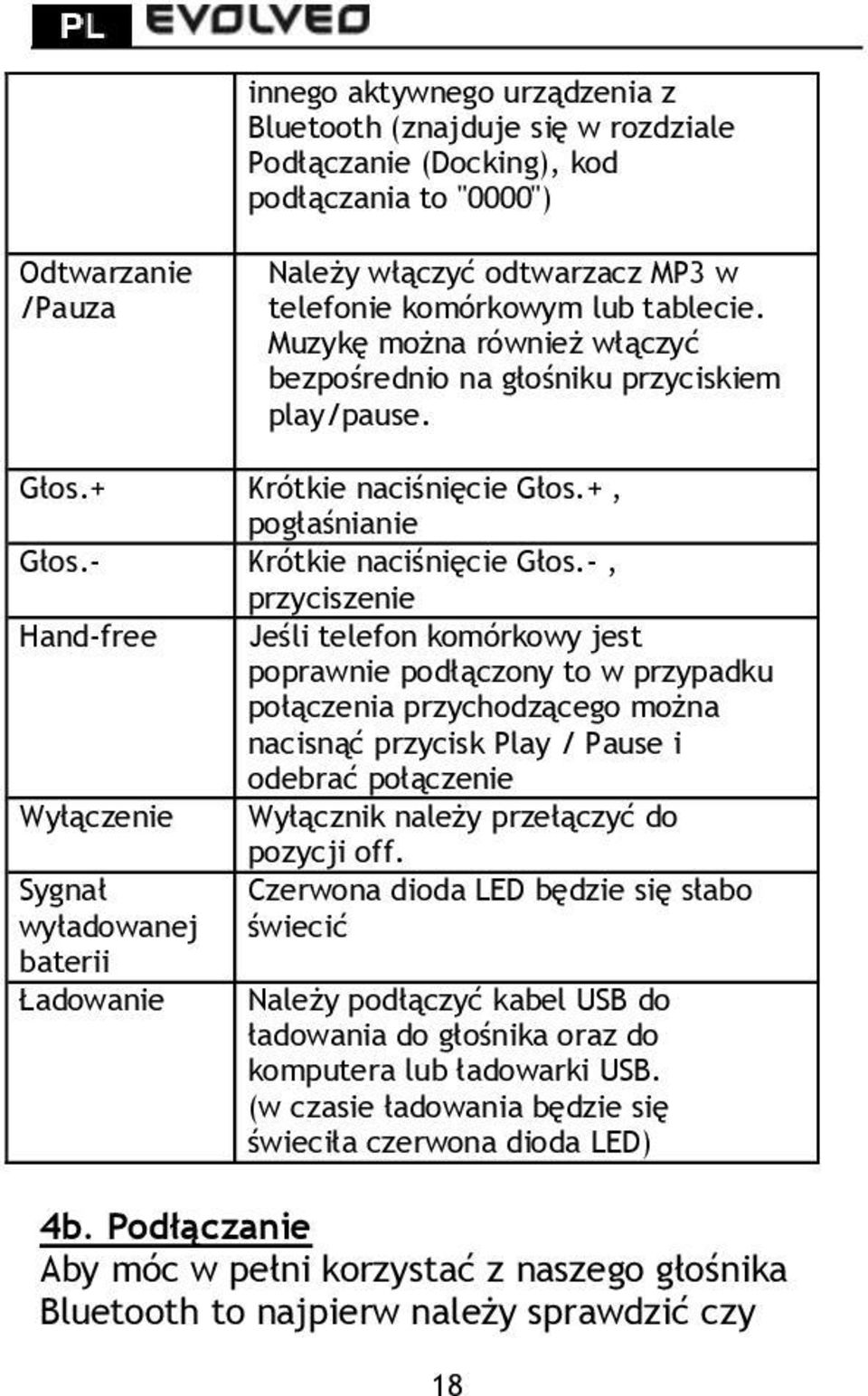 PL EVOLVEO

| | |
|---|---|
| | innego aktywnego urządzenia z Bluetooth (znajduje się w rozdziale Podłączanie (Docking), kod podłączania to "0000") |
| Odtwarzanie /Pauza | Należy włączyć odtwarzacz MP3 w telefonie komórkowym lub tablecie. Muzykę można również włączyć bezpośrednio na głośniku przyciskiem play/pause. |
| Głos.+ | Krótkie naciśnięcie Głos.+ , pogłaśnianie |
| Głos.- | Krótkie naciśnięcie Głos.- , przyciszenie |
| Hand-free | Jeśli telefon komórkowy jest poprawnie podłączony to w przypadku połączenia przychodzącego można nacisnąć przycisk Play / Pause i odebrać połączenie |
| Wyłączenie | Wyłącznik należy przełączyć do pozycji off. |
| Sygnał wyładowanej baterii | Czerwona dioda LED będzie się słabo świecić |
| Ładowanie | Należy podłączyć kabel USB do ładowania do głośnika oraz do komputera lub ładowarki USB. (w czasie ładowania będzie się świeciła czerwona dioda LED) |

4b. Podłączanie
Aby móc w pełni korzystać z naszego głośnika Bluetooth to najpierw należy sprawdzić czy

18